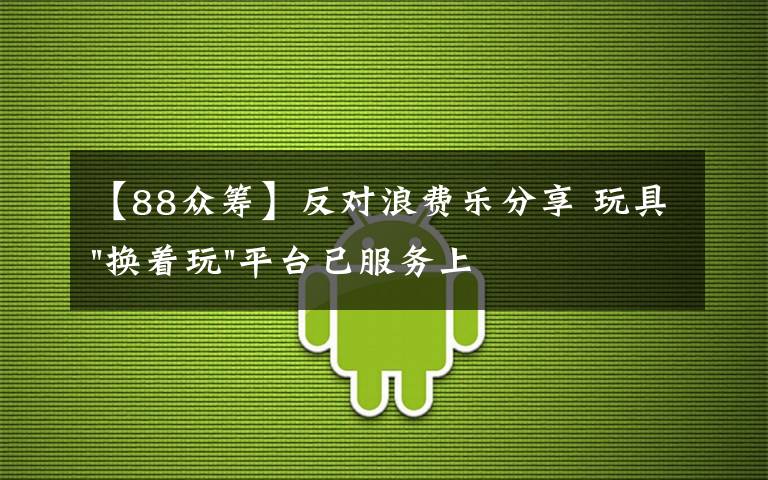 【88众筹】反对浪费乐分享 玩具"换着玩"平台已服务上